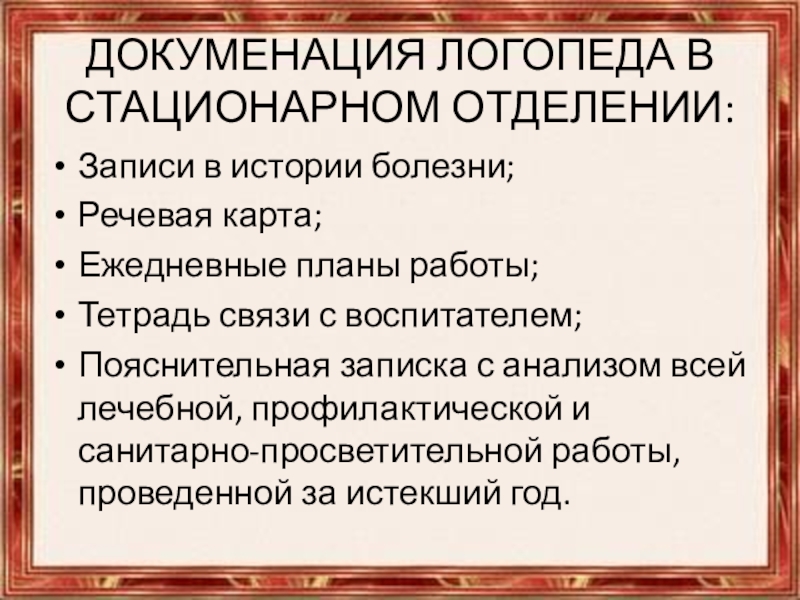 ДОКУМЕНАЦИЯ ЛОГОПЕДА В СТАЦИОНАРНОМ ОТДЕЛЕНИИ:

• Записи в истории болезни;
• Речевая карта;
• Ежедневные планы работы;
• Тетрадь связи с воспитателем;
• Пояснительная записка с анализом всей лечебной, профилактической и санитарно-просветительной работы, проведенной за истекший год.